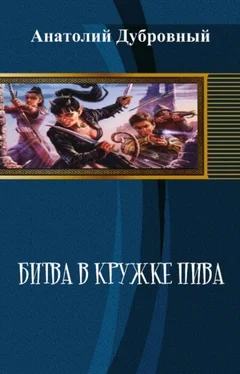 Анатолий Дубровный

БИТВА В КРУЖКЕ ПИВА